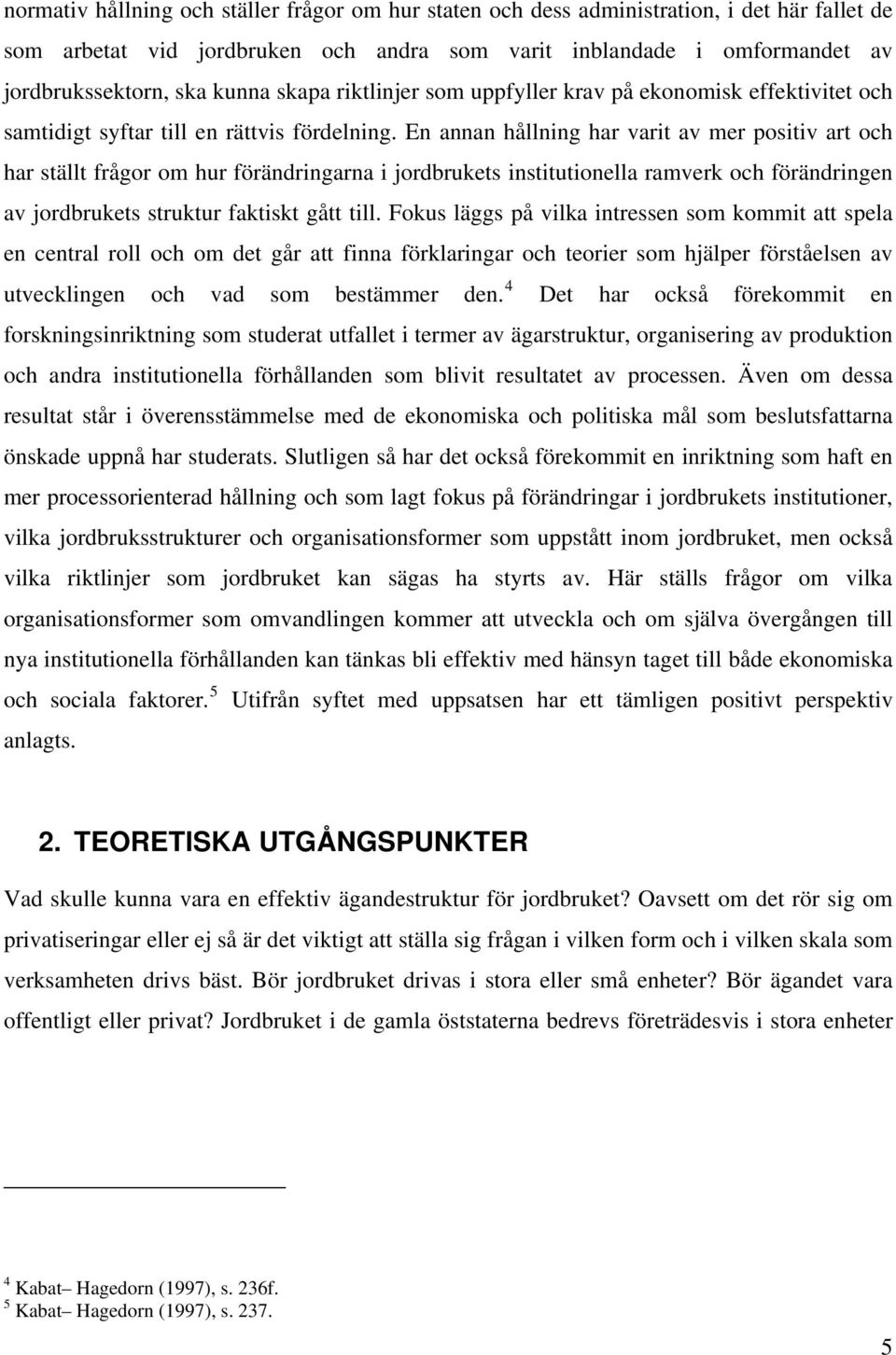 normativ hållning och ställer frågor om hur staten och dess administration, i det här fallet de som arbetat vid jordbruken och andra som varit inblandade i omformandet av jordbrukssektorn, ska kunna skapa riktlinjer som uppfyller krav på ekonomisk effektivitet och samtidigt syftar till en rättvis fördelning. En annan hållning har varit av mer positiv art och har ställt frågor om hur förändringarna i jordbrukets institutionella ramverk och förändringen av jordbrukets struktur faktiskt gått till. Fokus läggs på vilka intressen som kommit att spela en central roll och om det går att finna förklaringar och teorier som hjälper förståelsen av utvecklingen och vad som bestämmer den.$^4$ Det har också förekommit en forskningsinriktning som studerat utfallet i termer av ägarstruktur, organisering av produktion och andra institutionella förhållanden som blivit resultatet av processen. Även om dessa resultat står i överensstämmelse med de ekonomiska och politiska mål som beslutsfattarna önskade uppnå har studerats. Slutligen så har det också förekommit en inriktning som haft en mer processorienterad hållning och som lagt fokus på förändringar i jordbrukets institutioner, vilka jordbruksstrukturer och organisationsformer som uppstått inom jordbruket, men också vilka riktlinjer som jordbruket kan sägas ha styrts av. Här ställs frågor om vilka organisationsformer som omvandlingen kommer att utveckla och om själva övergången till nya institutionella förhållanden kan tänkas bli effektiv med hänsyn taget till både ekonomiska och sociala faktorer.$^5$ Utifrån syftet med uppsatsen har ett tämligen positivt perspektiv anlagts.

2. TEORETISKA UTGÅNGSPUNKTER

Vad skulle kunna vara en effektiv ägandestruktur för jordbruket? Oavsett om det rör sig om privatiseringar eller ej så är det viktigt att ställa sig frågan i vilken form och i vilken skala som verksamheten drivs bäst. Bör jordbruket drivas i stora eller små enheter? Bör ägandet vara offentligt eller privat? Jordbruket i de gamla öststaterna bedrevs företrädesvis i stora enheter

$^4$ Kabat– Hagedorn (1997), s. 236f.
$^5$ Kabat– Hagedorn (1997), s. 237.

5